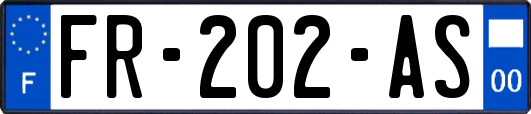 F
FR-202-AS
00